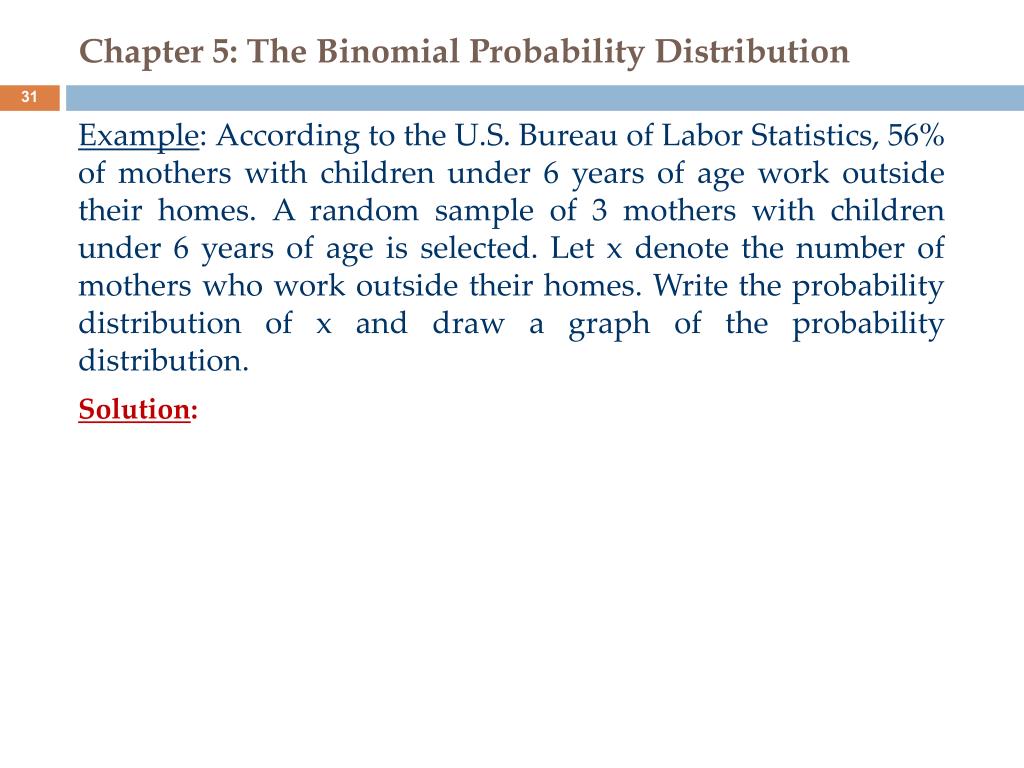 Chapter 5: The Binomial Probability Distribution

31

Example: According to the U.S. Bureau of Labor Statistics, 56% of mothers with children under 6 years of age work outside their homes. A random sample of 3 mothers with children under 6 years of age is selected. Let x denote the number of mothers who work outside their homes. Write the probability distribution of x and draw a graph of the probability distribution.

Solution: